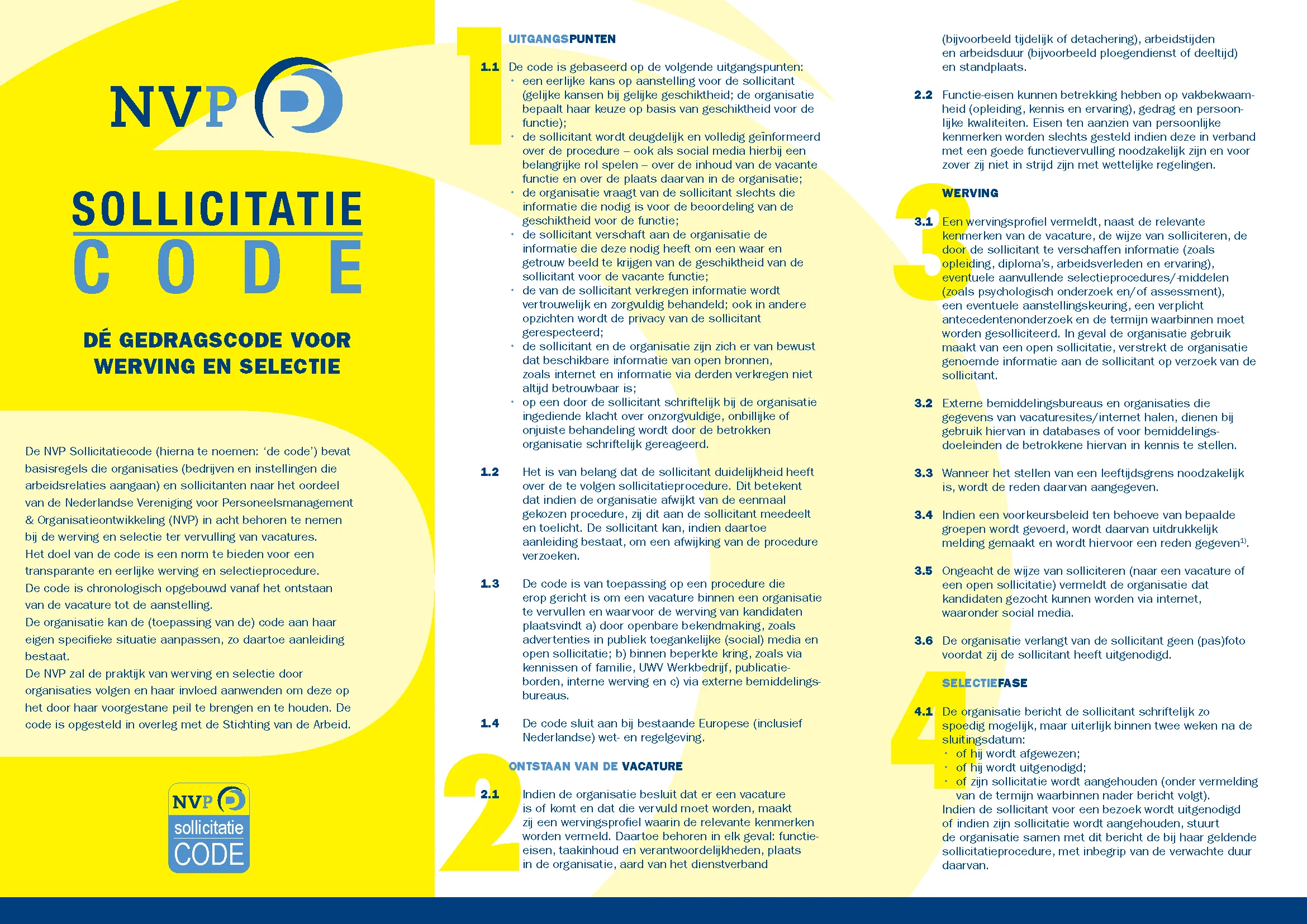 NVP

SOLLICITATIE
CODE

DÉ GEDRAGSCODE VOOR WERVING EN SELECTIE

De NVP Sollicitatiecode (hierna te noemen: 'de code') bevat basisregels die organisaties (bedrijven en instellingen die arbeidsrelaties aangaan) en sollicitanten naar het oordeel van de Nederlandse Vereniging voor Personeelsmanagement & Organisatieontwikkeling (NVP) in acht behoren te nemen bij de werving en selectie ter vervulling van vacatures.
Het doel van de code is een norm te bieden voor een transparante en eerlijke werving en selectieprocedure.
De code is chronologisch opgebouwd vanaf het ontstaan van de vacature tot de aanstelling.
De organisatie kan de (toepassing van de) code aan haar eigen specifieke situatie aanpassen, zo daartoe aanleiding bestaat.
De NVP zal de praktijk van werving en selectie door organisaties volgen en haar invloed aanwenden om deze op het door haar voorgestane peil te brengen en te houden. De code is opgesteld in overleg met de Stichting van de Arbeid.

NVP sollicitatie CODE

1 UITGANGSPUNTEN

1.1 De code is gebaseerd op de volgende uitgangspunten:
• een eerlijke kans op aanstelling voor de sollicitant (gelijke kansen bij gelijke geschiktheid; de organisatie bepaalt haar keuze op basis van geschiktheid voor de functie);
• de sollicitant wordt deugdelijk en volledig geïnformeerd over de procedure – ook als social media hierbij een belangrijke rol spelen – over de inhoud van de vacante functie en over de plaats daarvan in de organisatie;
• de organisatie vraagt van de sollicitant slechts die informatie die nodig is voor de beoordeling van de geschiktheid voor de functie;
• de sollicitant verschaft aan de organisatie de informatie die deze nodig heeft om een waar en getrouw beeld te krijgen van de geschiktheid van de sollicitant voor de vacante functie;
• de van de sollicitant verkregen informatie wordt vertrouwelijk en zorgvuldig behandeld; ook in andere opzichten wordt de privacy van de sollicitant gerespecteerd;
• de sollicitant en de organisatie zijn zich er van bewust dat beschikbare informatie van open bronnen, zoals internet en informatie via derden verkregen niet altijd betrouwbaar is;
• op een door de sollicitant schriftelijk bij de organisatie ingediende klacht over onzorgvuldige, onbillijke of onjuiste behandeling wordt door de betrokken organisatie schriftelijk gereageerd.

1.2 Het is van belang dat de sollicitant duidelijkheid heeft over de te volgen sollicitatieprocedure. Dit betekent dat indien de organisatie afwijkt van de eenmaal gekozen procedure, zij dit aan de sollicitant meedeelt en toelicht. De sollicitant kan, indien daartoe aanleiding bestaat, om een afwijking van de procedure verzoeken.

1.3 De code is van toepassing op een procedure die erop gericht is om een vacature binnen een organisatie te vervullen en waarvoor de werving van kandidaten plaatsvindt a) door openbare bekendmaking, zoals advertenties in publiek toegankelijke (social) media en open sollicitatie; b) binnen beperkte kring, zoals via kennissen of familie, UWV Werkbedrijf, publicatieborden, interne werving en c) via externe bemiddelingsbureaus.

1.4 De code sluit aan bij bestaande Europese (inclusief Nederlandse) wet- en regelgeving.

2 ONTSTAAN VAN DE VACATURE

2.1 Indien de organisatie besluit dat er een vacature is of komt en dat die vervuld moet worden, maakt zij een wervingsprofiel waarin de relevante kenmerken worden vermeld. Daartoe behoren in elk geval: functie-eisen, taakinhoud en verantwoordelijkheden, plaats in de organisatie, aard van het dienstverband (bijvoorbeeld tijdelijk of detachering), arbeidstijden en arbeidsduur (bijvoorbeeld ploegendienst of deeltijd) en standplaats.

2.2 Functie-eisen kunnen betrekking hebben op vakbekwaamheid (opleiding, kennis en ervaring), gedrag en persoonlijke kwaliteiten. Eisen ten aanzien van persoonlijke kenmerken worden slechts gesteld indien deze in verband met een goede functievervulling noodzakelijk zijn en voor zover zij niet in strijd zijn met wettelijke regelingen.

3 WERVING

3.1 Een wervingsprofiel vermeldt, naast de relevante kenmerken van de vacature, de wijze van solliciteren, de door de sollicitant te verschaffen informatie (zoals opleiding, diploma's, arbeidsverleden en ervaring), eventuele aanvullende selectieprocedures/-middelen (zoals psychologisch onderzoek en/of assessment), een eventuele aanstellingskeuring, een verplicht antecedentenonderzoek en de termijn waarbinnen moet worden gesolliciteerd. In geval de organisatie gebruik maakt van een open sollicitatie, verstrekt de organisatie genoemde informatie aan de sollicitant op verzoek van de sollicitant.

3.2 Externe bemiddelingsbureaus en organisaties die gegevens van vacaturesites/internet halen, dienen bij gebruik hiervan in databases of voor bemiddelingsdoeleinden de betrokkene hiervan in kennis te stellen.

3.3 Wanneer het stellen van een leeftijdsgrens noodzakelijk is, wordt de reden daarvan aangegeven.

3.4 Indien een voorkeursbeleid ten behoeve van bepaalde groepen wordt gevoerd, wordt daarvan uitdrukkelijk melding gemaakt en wordt hiervoor een reden gegeven$^{1)}$.

3.5 Ongeacht de wijze van solliciteren (naar een vacature of een open sollicitatie) vermeldt de organisatie dat kandidaten gezocht kunnen worden via internet, waaronder social media.

3.6 De organisatie verlangt van de sollicitant geen (pas)foto voordat zij de sollicitant heeft uitgenodigd.

4 SELECTIEFASE

4.1 De organisatie bericht de sollicitant schriftelijk zo spoedig mogelijk, maar uiterlijk binnen twee weken na de sluitingsdatum:
• of hij wordt afgewezen;
• of hij wordt uitgenodigd;
• of zijn sollicitatie wordt aangehouden (onder vermelding van de termijn waarbinnen nader bericht volgt).
Indien de sollicitant voor een bezoek wordt uitgenodigd of indien zijn sollicitatie wordt aangehouden, stuurt de organisatie samen met dit bericht de bij haar geldende sollicitatieprocedure, met inbegrip van de verwachte duur daarvan.